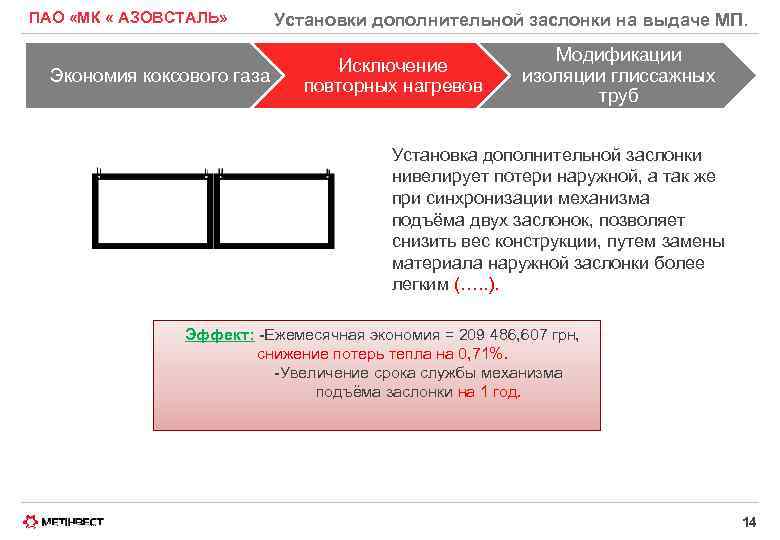 ПАО «МК « АЗОВСТАЛЬ»

Установки дополнительной заслонки на выдаче МП.

Экономия коксового газа

Исключение повторных нагревов

Модификации изоляции глиссажных труб

Установка дополнительной заслонки нивелирует потери наружной, а так же при синхронизации механизма подъёма двух заслонок, позволяет снизить вес конструкции, путем замены материала наружной заслонки более легким (…..).

Эффект: -Ежемесячная экономия = 209 486,607 грн, снижение потерь тепла на 0,71%.
-Увеличение срока службы механизма подъёма заслонки на 1 год.

МЕТІНВЕСТ

14